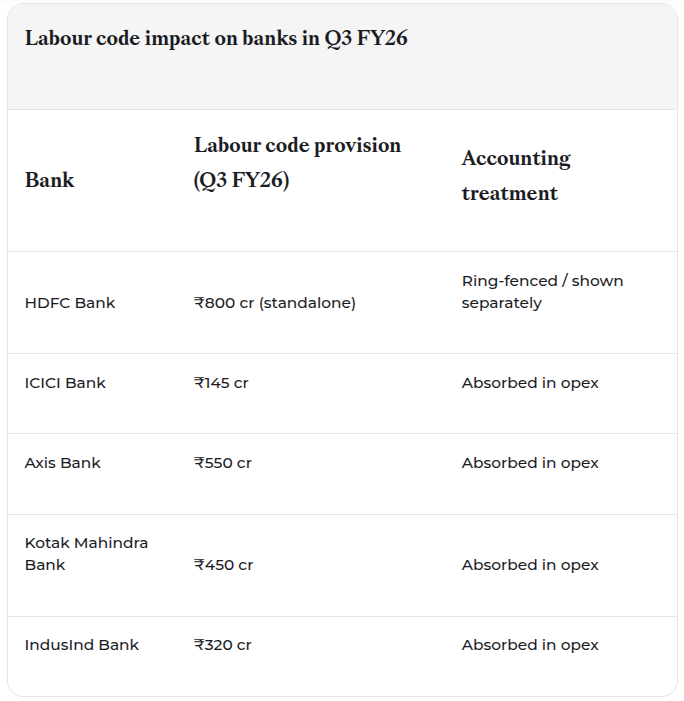 Labour code impact on banks in Q3 FY26

| Bank | Labour code provision (Q3 FY26) | Accounting treatment |
|---|---|---|
| HDFC Bank | ₹800 cr (standalone) | Ring-fenced / shown separately |
| ICICI Bank | ₹145 cr | Absorbed in opex |
| Axis Bank | ₹550 cr | Absorbed in opex |
| Kotak Mahindra Bank | ₹450 cr | Absorbed in opex |
| IndusInd Bank | ₹320 cr | Absorbed in opex |